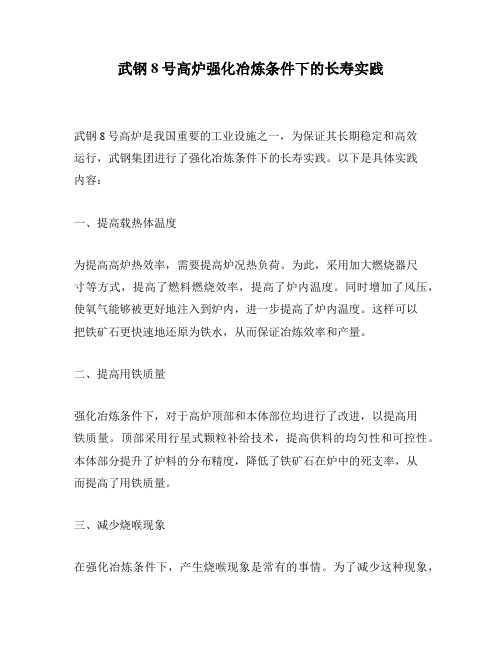 武钢 8 号高炉强化冶炼条件下的长寿实践

武钢 8 号高炉是我国重要的工业设施之一，为保证其长期稳定和高效运行，武钢集团进行了强化冶炼条件下的长寿实践。以下是具体实践内容：

一、提高载热体温度

为提高高炉热效率，需要提高炉况热负荷。为此，采用加大燃烧器尺寸等方式，提高了燃料燃烧效率，提高了炉内温度。同时增加了风压，使氧气能够被更好地注入到炉内，进一步提高了炉内温度。这样可以把铁矿石更快速地还原为铁水，从而保证冶炼效率和产量。

二、提高用铁质量

强化冶炼条件下，对于高炉顶部和本体部位均进行了改进，以提高用铁质量。顶部采用行星式颗粒补给技术，提高供料的均匀性和可控性。本体部分提升了炉料的分布精度，降低了铁矿石在炉中的死支率，从而提高了用铁质量。

三、减少烧喉现象

在强化冶炼条件下，产生烧喉现象是常有的事情。为了减少这种现象，